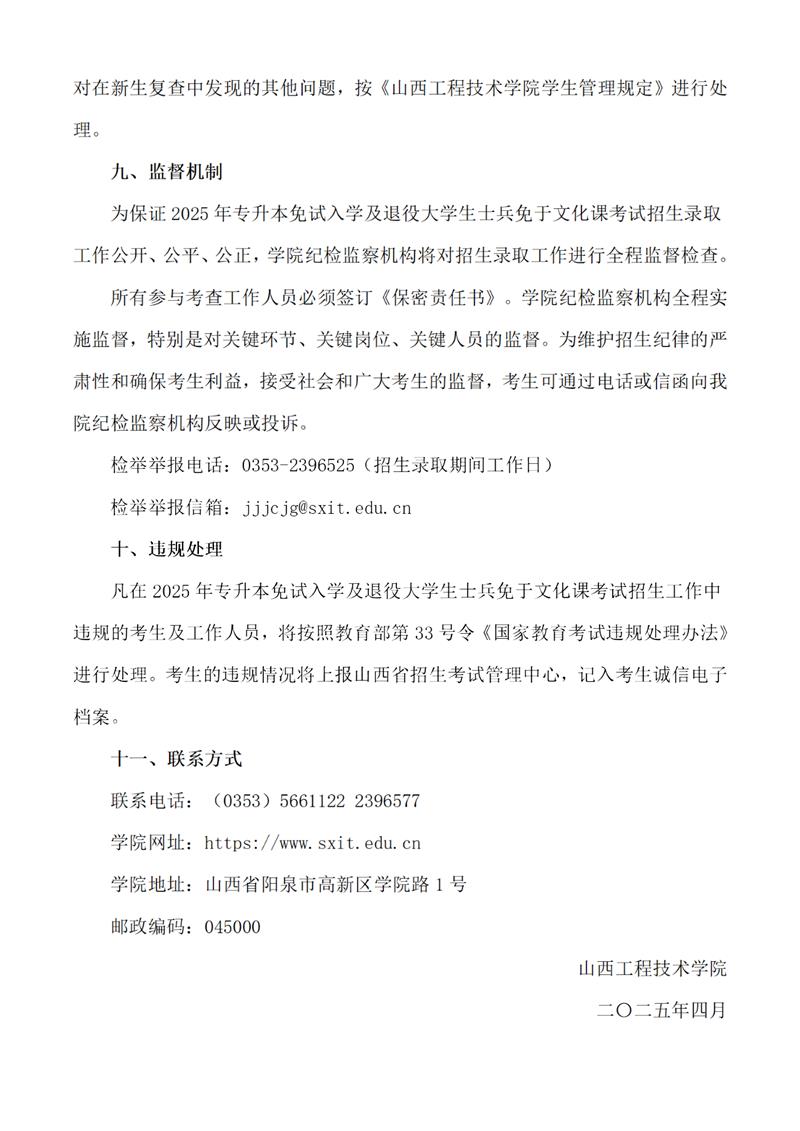 对在新生复查中发现的其他问题，按《山西工程技术学院学生管理规定》进行处理。

九、监督机制

为保证 2025 年专升本免试入学及退役大学生士兵免于文化课考试招生录取工作公开、公平、公正，学院纪检监察机构将对招生录取工作进行全程监督检查。

所有参与考查工作人员必须签订《保密责任书》。学院纪检监察机构全程实施监督，特别是对关键环节、关键岗位、关键人员的监督。为维护招生纪律的严肃性和确保考生利益，接受社会和广大考生的监督，考生可通过电话或信函向我院纪检监察机构反映或投诉。

检举举报电话：0353-2396525（招生录取期间工作日）

检举举报信箱：jjjcjg@sxit.edu.cn

十、违规处理

凡在 2025 年专升本免试入学及退役大学生士兵免于文化课考试招生工作中违规的考生及工作人员，将按照教育部第 33 号令《国家教育考试违规处理办法》进行处理。考生的违规情况将上报山西省招生考试管理中心，记入考生诚信电子档案。

十一、联系方式

联系电话：（0353）5661122 2396577

学院网址：https://www.sxit.edu.cn

学院地址：山西省阳泉市高新区学院路 1 号

邮政编码：045000

山西工程技术学院

二〇二五年四月